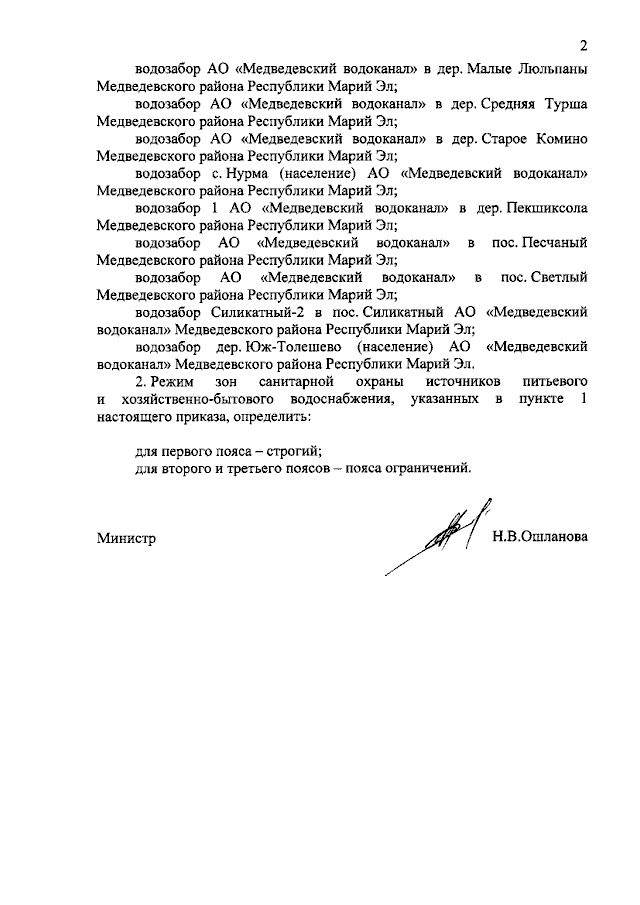 2

водозабор АО «Медведевский водоканал» в дер. Малые Люльпаны Медведевского района Республики Марий Эл;

водозабор АО «Медведевский водоканал» в дер. Средняя Турша Медведевского района Республики Марий Эл;

водозабор АО «Медведевский водоканал» в дер. Старое Комино Медведевского района Республики Марий Эл;

водозабор с. Нурма (население) АО «Медведевский водоканал» Медведевского района Республики Марий Эл;

водозабор 1 АО «Медведевский водоканал» в дер. Пекшиксола Медведевского района Республики Марий Эл;

водозабор АО «Медведевский водоканал» в пос. Песчаный Медведевского района Республики Марий Эл;

водозабор АО «Медведевский водоканал» в пос. Светлый Медведевского района Республики Марий Эл;

водозабор Силикатный-2 в пос. Силикатный АО «Медведевский водоканал» Медведевского района Республики Марий Эл;

водозабор дер. Юж-Толешево (население) АО «Медведевский водоканал» Медведевского района Республики Марий Эл.

2. Режим зон санитарной охраны источников питьевого и хозяйственно-бытового водоснабжения, указанных в пункте 1 настоящего приказа, определить:

для первого пояса – строгий;
для второго и третьего поясов – пояса ограничений.

Министр Н.В.Ошланова